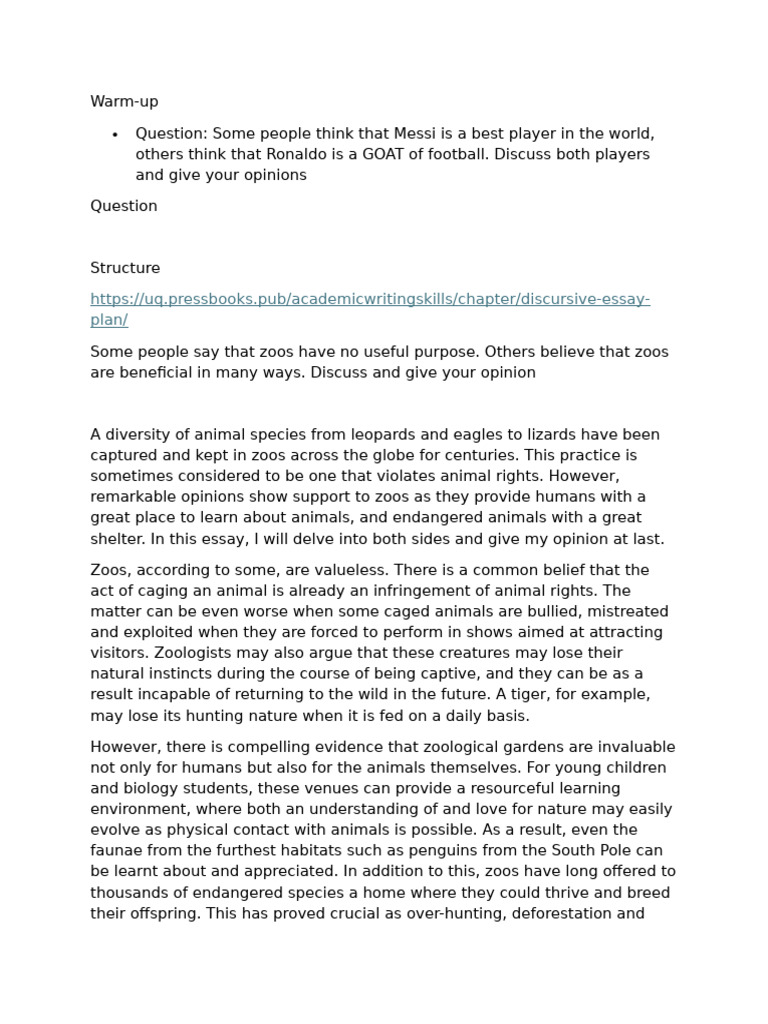 Warm-up

• Question: Some people think that Messi is a best player in the world, others think that Ronaldo is a GOAT of football. Discuss both players and give your opinions

Question

Structure

https://uq.pressbooks.pub/academicwritingskills/chapter/discursive-essay-plan/

Some people say that zoos have no useful purpose. Others believe that zoos are beneficial in many ways. Discuss and give your opinion

A diversity of animal species from leopards and eagles to lizards have been captured and kept in zoos across the globe for centuries. This practice is sometimes considered to be one that violates animal rights. However, remarkable opinions show support to zoos as they provide humans with a great place to learn about animals, and endangered animals with a great shelter. In this essay, I will delve into both sides and give my opinion at last.

Zoos, according to some, are valueless. There is a common belief that the act of caging an animal is already an infringement of animal rights. The matter can be even worse when some caged animals are bullied, mistreated and exploited when they are forced to perform in shows aimed at attracting visitors. Zoologists may also argue that these creatures may lose their natural instincts during the course of being captive, and they can be as a result incapable of returning to the wild in the future. A tiger, for example, may lose its hunting nature when it is fed on a daily basis.

However, there is compelling evidence that zoological gardens are invaluable not only for humans but also for the animals themselves. For young children and biology students, these venues can provide a resourceful learning environment, where both an understanding of and love for nature may easily evolve as physical contact with animals is possible. As a result, even the faunae from the furthest habitats such as penguins from the South Pole can be learnt about and appreciated. In addition to this, zoos have long offered to thousands of endangered species a home where they could thrive and breed their offspring. This has proved crucial as over-hunting, deforestation and